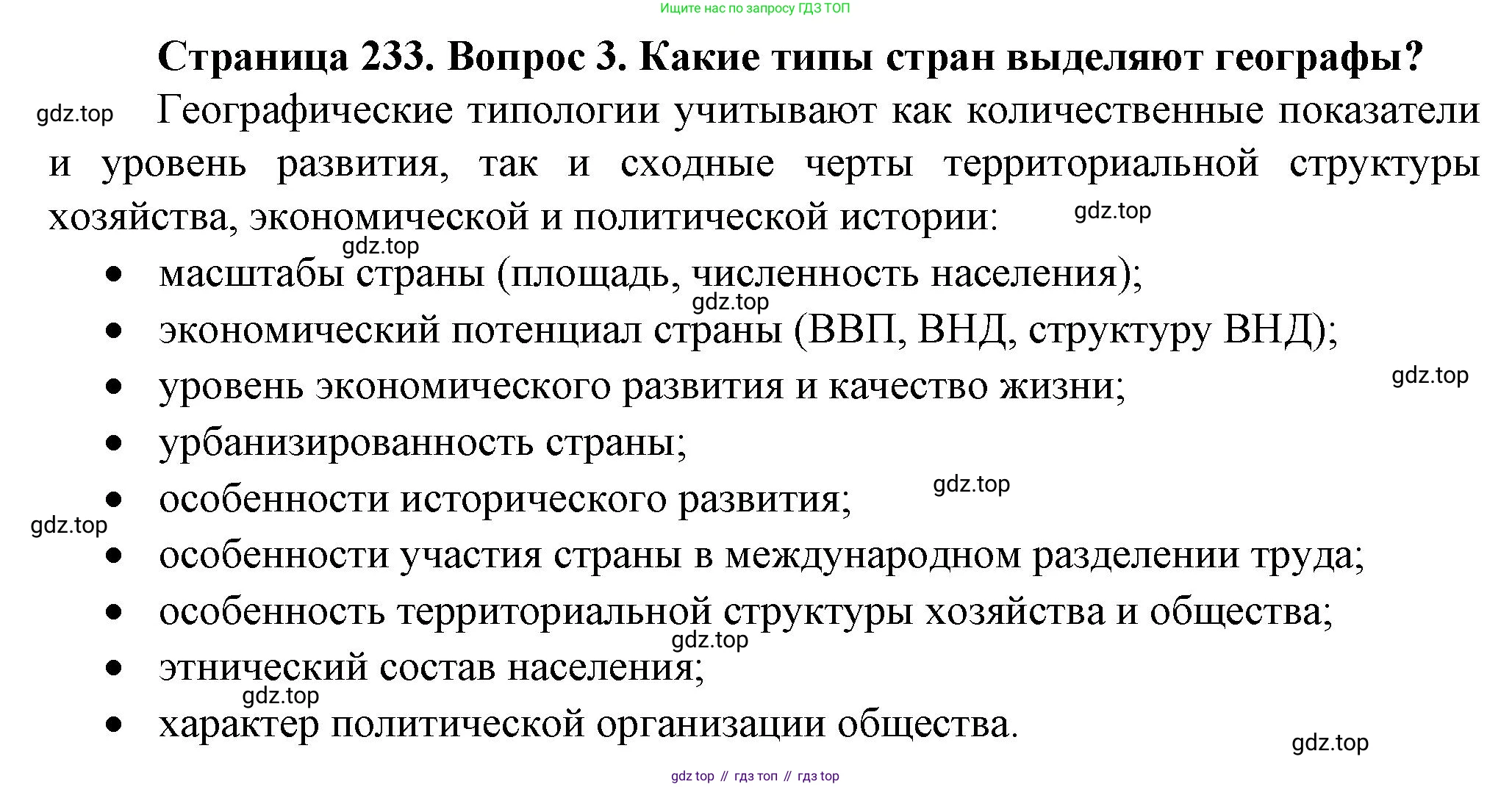 Ищите нас по запросу ГДЗ ТОП

Страница 233. Вопрос 3. Какие типы стран выделяют географы?

gdz.top

Географические типологии учитывают как количественные показатели и уровень развития, так и сходные черты территориальной структуры хозяйства, экономической и политической истории:

gdz.top

gdz.top

- масштабы страны (площадь, численность населения);

gdz.top

- экономический потенциал страны (ВВП, ВНД, структуру ВНД);

gdz.top

- уровень экономического развития и качество жизни;
- урбанизированность страны;

gdz.top

- особенности исторического развития;

gdz.top

- особенности участия страны в международном разделении труда;
- особенность территориальной структуры хозяйства и общества;

gdz.top

- этнический состав населения;

gdz.top

- характер политической организации общества.

gdz.top

gdz top // гдз топ // гдз top